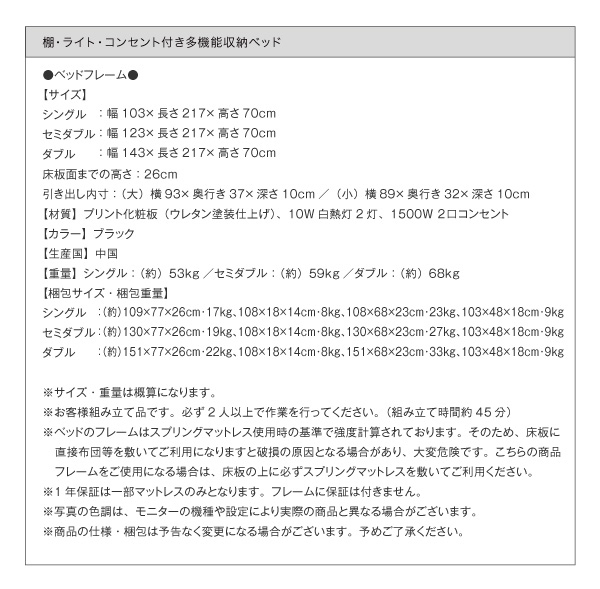 棚・ライト・コンセント付き多機能収納ベッド

●ベッドフレーム●
【サイズ】
シングル　：幅 103× 長さ 217× 高さ 70cm
セミダブル：幅 123× 長さ 217× 高さ 70cm
ダブル　　：幅 143× 長さ 217× 高さ 70cm
床板面までの高さ：26cm
引き出し内寸：（大）横 93× 奥行き 37× 深さ 10cm ／（小）横 89× 奥行き 32× 深さ 10cm
【材質】プリント化粧板（ウレタン塗装仕上げ）、10W 白熱灯 2 灯、1500W 2口コンセント
【カラー】ブラック
【生産国】中国
【重量】シングル：（約）53kg ／セミダブル：（約）59kg ／ダブル：（約）68kg
【梱包サイズ・梱包重量】
シングル　：(約)109×77×26cm･17kg、108×18×14cm･8kg、108×68×23cm･23kg、103×48×18cm･9kg
セミダブル：(約)130×77×26cm･19kg、108×18×14cm･8kg、130×68×23cm･27kg、103×48×18cm･9kg
ダブル　　：(約)151×77×26cm･22kg、108×18×14cm･8kg、151×68×23cm･33kg、103×48×18cm･9kg

※サイズ・重量は概算になります。
※お客様組み立て品です。必ず 2 人以上で作業を行ってください。（組み立て時間約 45 分）
※ベッドのフレームはスプリングマットレス使用時の基準で強度計算されております。そのため、床板に直接布団等を敷いてご利用になりますと破損の原因となる場合があり、大変危険です。こちらの商品フレームをご使用になる場合は、床板の上に必ずスプリングマットレスを敷いてご利用ください。
※1 年保証は一部マットレスのみとなります。フレームに保証は付きません。
※写真の色調は、モニターの機種や設定により実際の商品と異なる場合がございます。
※商品の仕様・梱包は予告なく変更になる場合がございます。予めご了承ください。